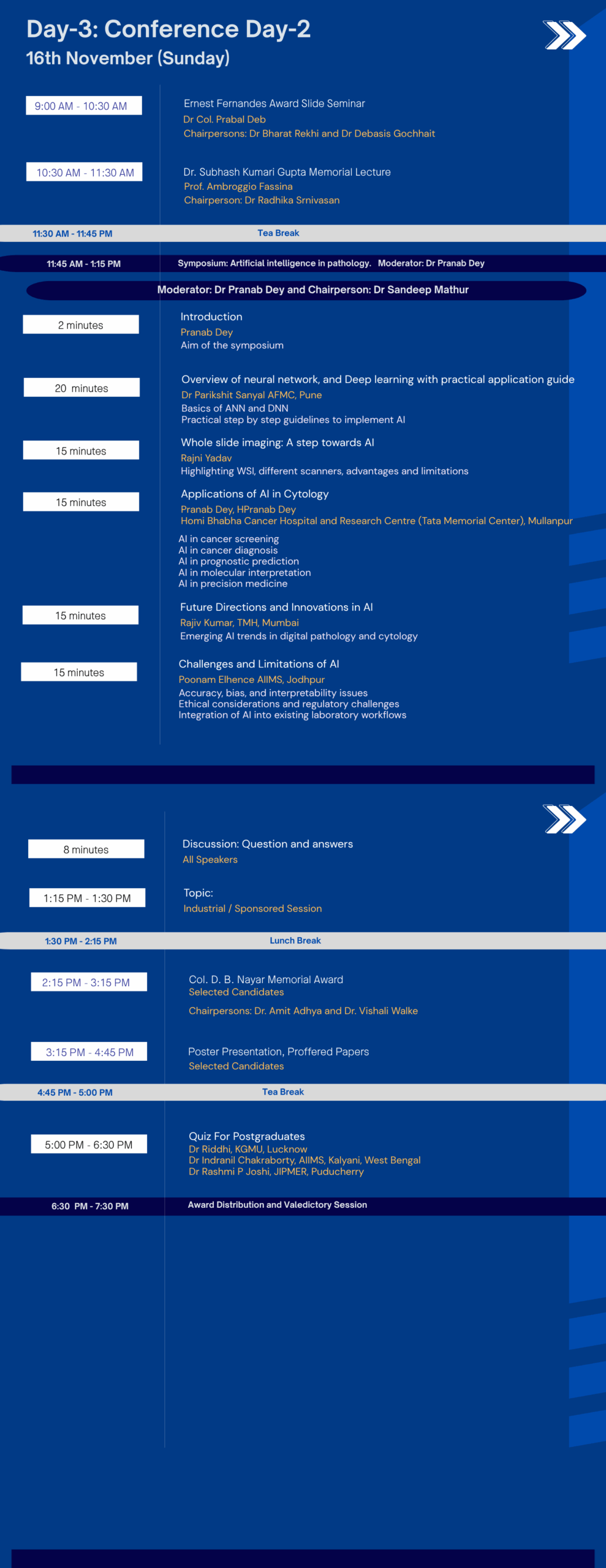 Day-3: Conference Day-2
16th November (Sunday)

9:00 AM - 10:30 AM

Ernest Fernandes Award Slide Seminar
Dr Col. Prabal Deb
Chairpersons: Dr Bharat Rekhi and Dr Debasis Gochhait

10:30 AM - 11:30 AM

Dr. Subhash Kumari Gupta Memorial Lecture
Prof. Ambroggio Fassina
Chairperson: Dr Radhika Srnivasan

11:30 AM - 11:45 PM Tea Break

11:45 AM - 1:15 PM Symposium: Artificial intelligence in pathology. Moderator: Dr Pranab Dey

Moderator: Dr Pranab Dey and Chairperson: Dr Sandeep Mathur

2 minutes

Introduction
Pranab Dey
Aim of the symposium

20 minutes

Overview of neural network, and Deep learning with practical application guide
Dr Parikshit Sanyal AFMC, Pune
Basics of ANN and DNN
Practical step by step guidelines to implement AI

15 minutes

Whole slide imaging: A step towards AI
Rajni Yadav
Highlighting WSI, different scanners, advantages and limitations

15 minutes

Applications of AI in Cytology
Pranab Dey, HPranab Dey
Homi Bhabha Cancer Hospital and Research Centre (Tata Memorial Center), Mullanpur
AI in cancer screening
AI in cancer diagnosis
AI in prognostic prediction
AI in molecular interpretation
AI in precision medicine

15 minutes

Future Directions and Innovations in AI
Rajiv Kumar, TMH, Mumbai
Emerging AI trends in digital pathology and cytology

15 minutes

Challenges and Limitations of AI
Poonam Elhence AIIMS, Jodhpur
Accuracy, bias, and interpretability issues
Ethical considerations and regulatory challenges
Integration of AI into existing laboratory workflows

8 minutes

Discussion: Question and answers
All Speakers

1:15 PM - 1:30 PM

Topic:
Industrial / Sponsored Session

1:30 PM - 2:15 PM Lunch Break

2:15 PM - 3:15 PM

Col. D. B. Nayar Memorial Award
Selected Candidates
Chairpersons: Dr. Amit Adhya and Dr. Vishali Walke

3:15 PM - 4:45 PM

Poster Presentation, Proffered Papers
Selected Candidates

4:45 PM - 5:00 PM Tea Break

5:00 PM - 6:30 PM

Quiz For Postgraduates
Dr Riddhi, KGMU, Lucknow
Dr Indranil Chakraborty, AIIMS, Kalyani, West Bengal
Dr Rashmi P Joshi, JIPMER, Puducherry

6:30 PM - 7:30 PM Award Distribution and Valedictory Session